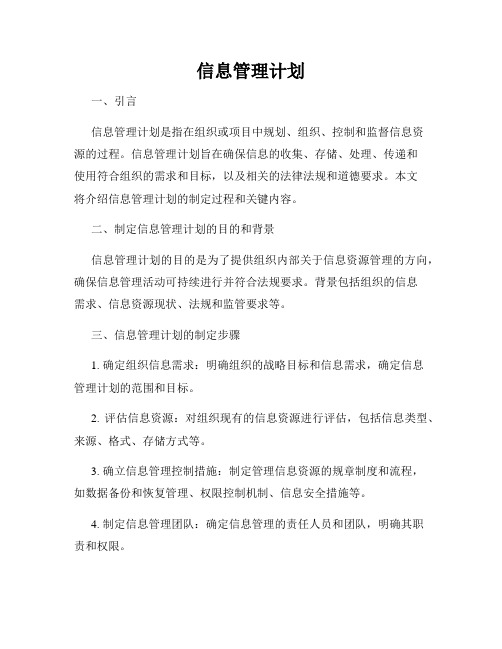 信息管理计划

一、引言

信息管理计划是指在组织或项目中规划、组织、控制和监督信息资源的过程。信息管理计划旨在确保信息的收集、存储、处理、传递和使用符合组织的需求和目标，以及相关的法律法规和道德要求。本文将介绍信息管理计划的制定过程和关键内容。

二、制定信息管理计划的目的和背景

信息管理计划的目的是为了提供组织内部关于信息资源管理的方向，确保信息管理活动可持续进行并符合法规要求。背景包括组织的信息需求、信息资源现状、法规和监管要求等。

三、信息管理计划的制定步骤

1. 确定组织信息需求：明确组织的战略目标和信息需求，确定信息管理计划的范围和目标。

2. 评估信息资源：对组织现有的信息资源进行评估，包括信息类型、来源、格式、存储方式等。

3. 确立信息管理控制措施：制定管理信息资源的规章制度和流程，如数据备份和恢复管理、权限控制机制、信息安全措施等。

4. 制定信息管理团队：确定信息管理的责任人员和团队，明确其职责和权限。